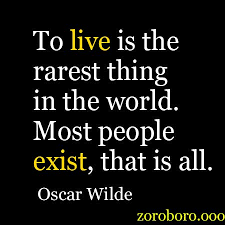 To live is the rarest thing in the world. Most people exist, that is all.

Oscar Wilde

zoroboro.ooo